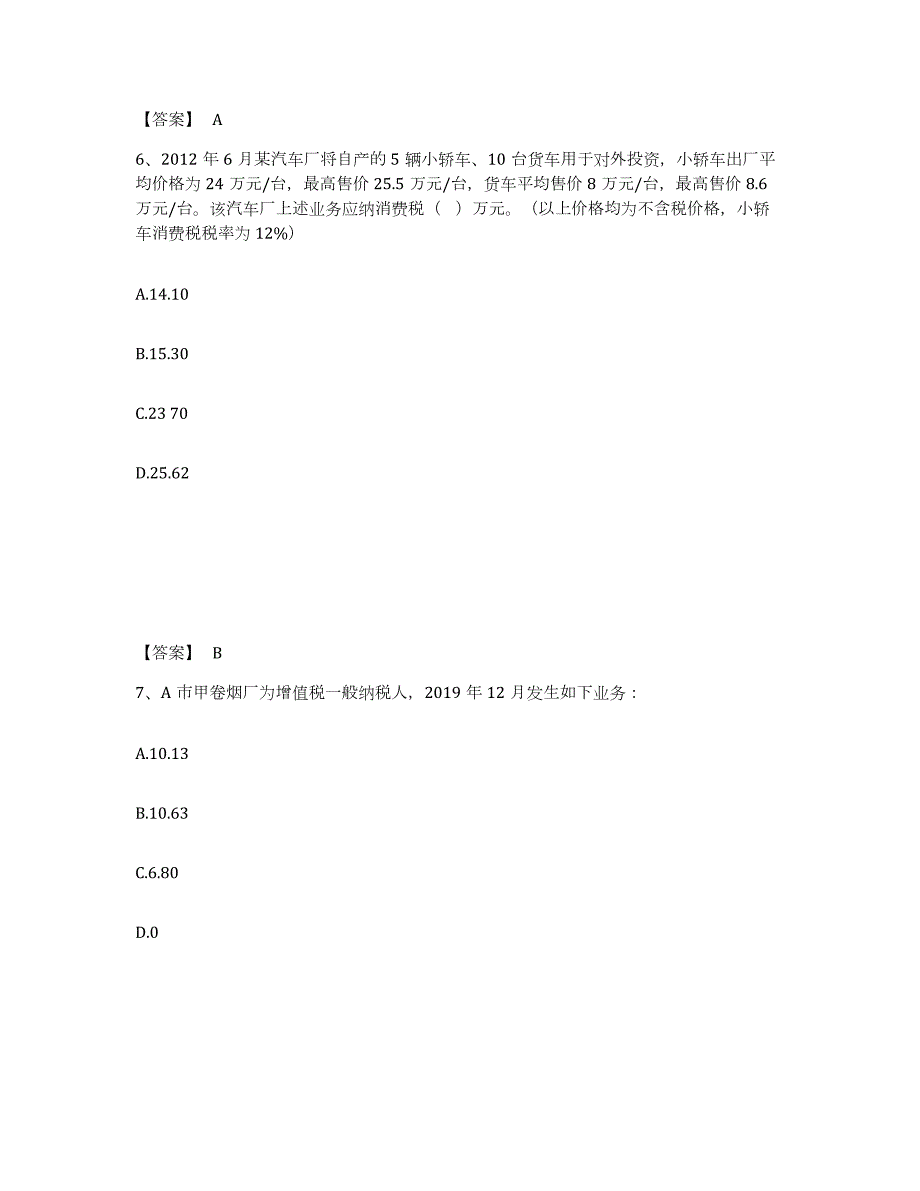 【答案】 A

6、2012 年 6 月某汽车厂将自产的 5 辆小轿车、10 台货车用于对外投资，小轿车出厂平均价格为 24 万元/台，最高售价 25.5 万元/台，货车平均售价 8 万元/台，最高售价 8.6 万元/台。该汽车厂上述业务应纳消费税（ ）万元。（以上价格均为不含税价格，小轿车消费税税率为 12%）

A.14.10

B.15.30

C.23 70

D.25.62

【答案】 B

7、A 市甲卷烟厂为增值税一般纳税人，2019 年 12 月发生如下业务：

A.10.13

B.10.63

C.6.80

D.0